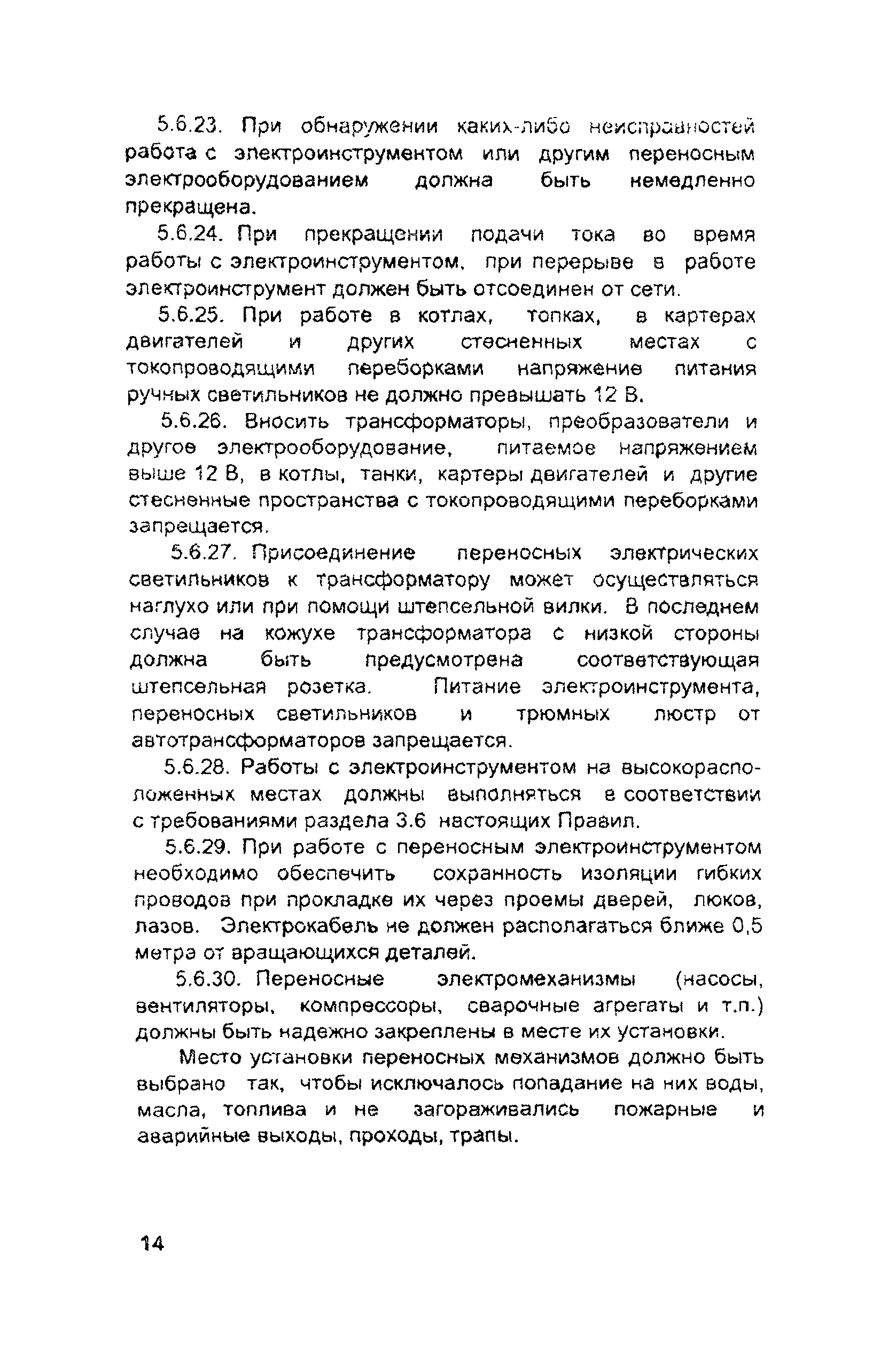 5.6.23. При обнаружении каких-либо неисправностей работа с электроинструментом или другим переносным электрооборудованием должна быть немедленно прекращена.

5.6.24. При прекращении подачи тока во время работы с электроинструментом, при перерыве в работе электроинструмент должен быть отсоединен от сети.

5.6.25. При работе в котлах, топках, в картерах двигателей и других стесненных местах с токопроводящими переборками напряжение питания ручных светильников не должно превышать 12 В.

5.6.26. Вносить трансформаторы, преобразователи и другое электрооборудование, питаемое напряжением выше 12 В, в котлы, танки, картеры двигателей и другие стесненные пространства с токопроводящими переборками запрещается.

5.6.27. Присоединение переносных электрических светильников к трансформатору может осуществляться наглухо или при помощи штепсельной вилки. В последнем случае на кожухе трансформатора с низкой стороны должна быть предусмотрена соответствующая штепсельная розетка. Питание электроинструмента, переносных светильников и трюмных люстр от автотрансформаторов запрещается.

5.6.28. Работы с электроинструментом на высокорасположенных местах должны выполняться в соответствии с требованиями раздела 3.6 настоящих Правил.

5.6.29. При работе с переносным электроинструментом необходимо обеспечить сохранность изоляции гибких проводов при прокладке их через проемы дверей, люков, лазов. Электрокабель не должен располагаться ближе 0,5 метра от вращающихся деталей.

5.6.30. Переносные электромеханизмы (насосы, вентиляторы, компрессоры, сварочные агрегаты и т.п.) должны быть надежно закреплены в месте их установки.

Место установки переносных механизмов должно быть выбрано так, чтобы исключалось попадание на них воды, масла, топлива и не загораживались пожарные и аварийные выходы, проходы, трапы.

14